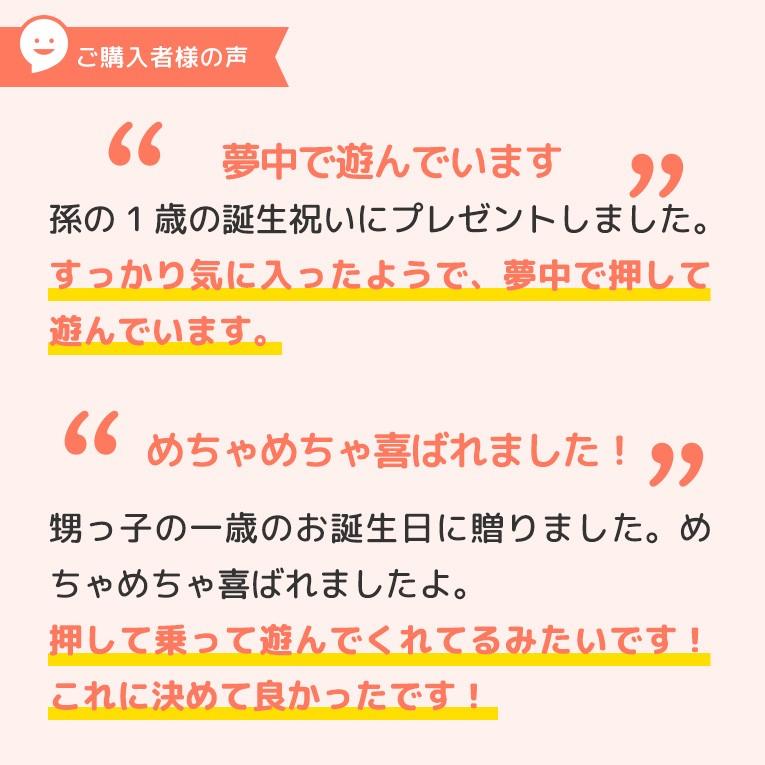 ご購入者様の声

“ 夢中で遊んでいます ”

孫の１歳の誕生祝いにプレゼントしました。すっかり気に入ったようで、夢中で押して遊んでいます。

“ めちゃめちゃ喜ばれました！ ”

甥っ子の一歳のお誕生日に贈りました。めちゃめちゃ喜ばれましたよ。押して乗って遊んでくれてるみたいです！これに決めて良かったです！